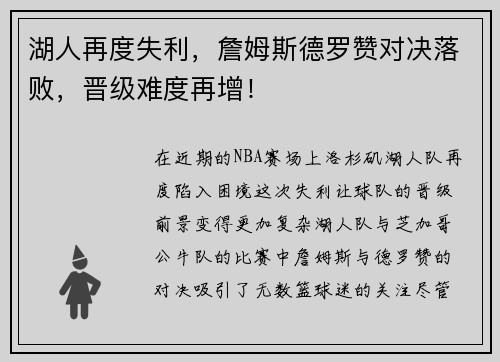 湖人再度失利，詹姆斯德罗赞对决落败，晋级难度再增！

在近期的NBA赛场上洛杉矶湖人队再度陷入困境这次失利让球队的晋级前景变得更加复杂湖人队与芝加哥公牛队的比赛中詹姆斯与德罗赞的对决吸引了无数篮球迷的关注尽管